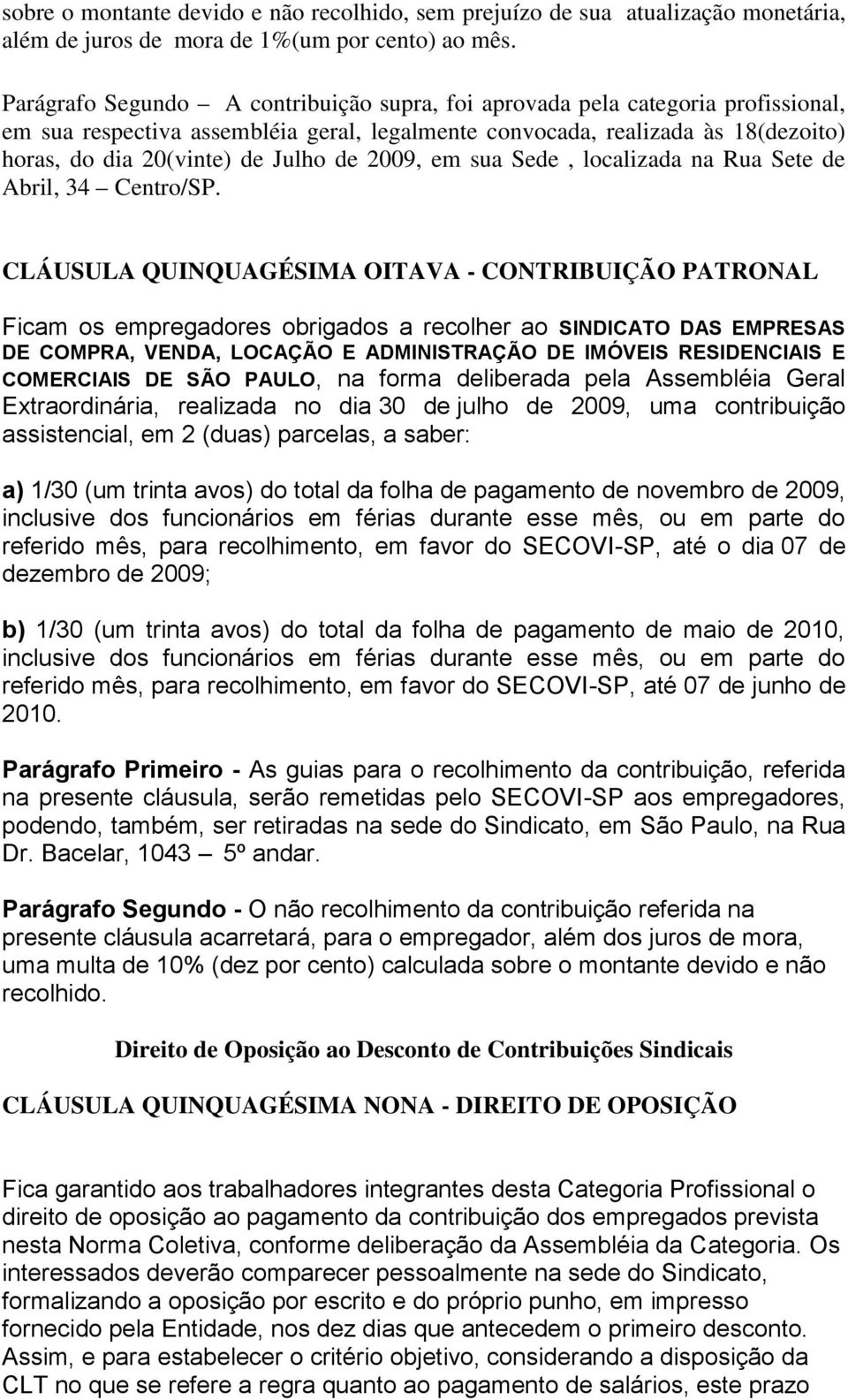 sobre o montante devido e não recolhido, sem prejuízo de sua atualização monetária, além de juros de mora de 1%(um por cento) ao mês.

Parágrafo Segundo – A contribuição supra, foi aprovada pela categoria profissional, em sua respectiva assembléia geral, legalmente convocada, realizada às 18(dezoito) horas, do dia 20(vinte) de Julho de 2009, em sua Sede , localizada na Rua Sete de Abril, 34 – Centro/SP.

CLÁUSULA QUINQUAGÉSIMA OITAVA - CONTRIBUIÇÃO PATRONAL

Ficam os empregadores obrigados a recolher ao SINDICATO DAS EMPRESAS DE COMPRA, VENDA, LOCAÇÃO E ADMINISTRAÇÃO DE IMÓVEIS RESIDENCIAIS E COMERCIAIS DE SÃO PAULO, na forma deliberada pela Assembléia Geral Extraordinária, realizada no dia 30 de julho de 2009, uma contribuição assistencial, em 2 (duas) parcelas, a saber:

a) 1/30 (um trinta avos) do total da folha de pagamento de novembro de 2009, inclusive dos funcionários em férias durante esse mês, ou em parte do referido mês, para recolhimento, em favor do SECOVI-SP, até o dia 07 de dezembro de 2009;

b) 1/30 (um trinta avos) do total da folha de pagamento de maio de 2010, inclusive dos funcionários em férias durante esse mês, ou em parte do referido mês, para recolhimento, em favor do SECOVI-SP, até 07 de junho de 2010.

Parágrafo Primeiro - As guias para o recolhimento da contribuição, referida na presente cláusula, serão remetidas pelo SECOVI-SP aos empregadores, podendo, também, ser retiradas na sede do Sindicato, em São Paulo, na Rua Dr. Bacelar, 1043 – 5º andar.

Parágrafo Segundo - O não recolhimento da contribuição referida na presente cláusula acarretará, para o empregador, além dos juros de mora, uma multa de 10% (dez por cento) calculada sobre o montante devido e não recolhido.

Direito de Oposição ao Desconto de Contribuições Sindicais

CLÁUSULA QUINQUAGÉSIMA NONA - DIREITO DE OPOSIÇÃO

Fica garantido aos trabalhadores integrantes desta Categoria Profissional o direito de oposição ao pagamento da contribuição dos empregados prevista nesta Norma Coletiva, conforme deliberação da Assembléia da Categoria. Os interessados deverão comparecer pessoalmente na sede do Sindicato, formalizando a oposição por escrito e do próprio punho, em impresso fornecido pela Entidade, nos dez dias que antecedem o primeiro desconto. Assim, e para estabelecer o critério objetivo, considerando a disposição da CLT no que se refere a regra quanto ao pagamento de salários, este prazo